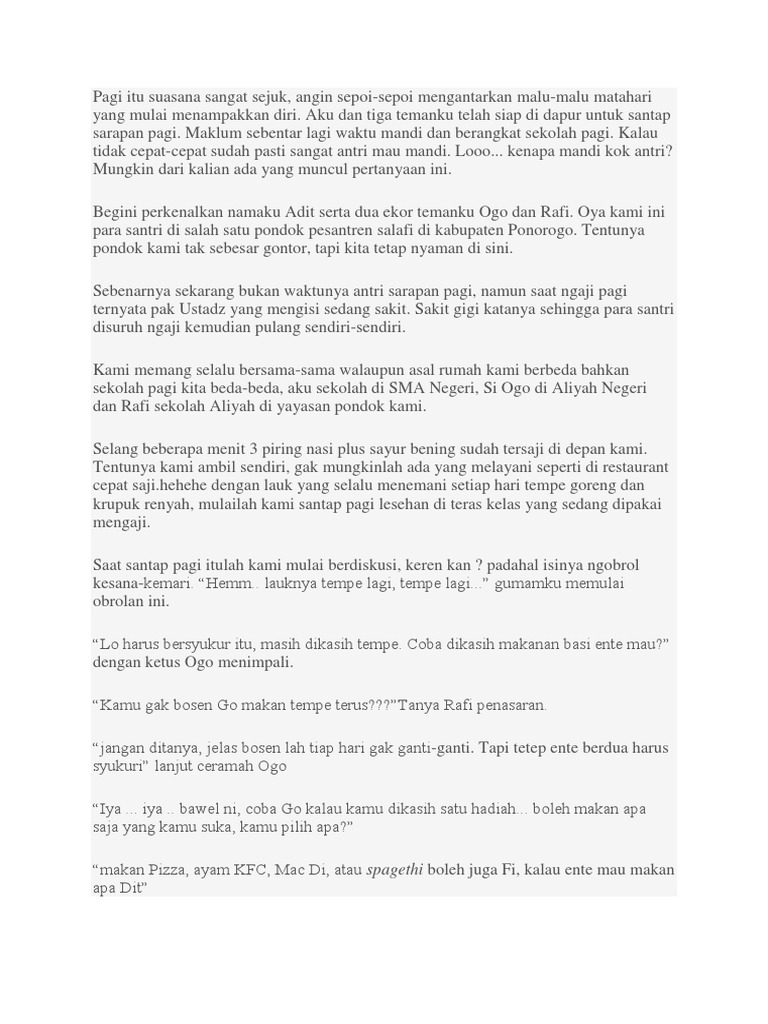 Pagi itu suasana sangat sejuk, angin sepoi-sepoi mengantarkan malu-malu matahari yang mulai menampakkan diri. Aku dan tiga temanku telah siap di dapur untuk santap sarapan pagi. Maklum sebentar lagi waktu mandi dan berangkat sekolah pagi. Kalau tidak cepat-cepat sudah pasti sangat antri mau mandi. Looo... kenapa mandi kok antri? Mungkin dari kalian ada yang muncul pertanyaan ini.

Begini perkenalkan namaku Adit serta dua ekor temanku Ogo dan Rafi. Oya kami ini para santri di salah satu pondok pesantren salafi di kabupaten Ponorogo. Tentunya pondok kami tak sebesar gontor, tapi kita tetap nyaman di sini.

Sebenarnya sekarang bukan waktunya antri sarapan pagi, namun saat ngaji pagi ternyata pak Ustadz yang mengisi sedang sakit. Sakit gigi katanya sehingga para santri disuruh ngaji kemudian pulang sendiri-sendiri.

Kami memang selalu bersama-sama walaupun asal rumah kami berbeda bahkan sekolah pagi kita beda-beda, aku sekolah di SMA Negeri, Si Ogo di Aliyah Negeri dan Rafi sekolah Aliyah di yayasan pondok kami.

Selang beberapa menit 3 piring nasi plus sayur bening sudah tersaji di depan kami. Tentunya kami ambil sendiri, gak mungkinlah ada yang melayani seperti di restaurant cepat saji.hehehe dengan lauk yang selalu menemani setiap hari tempe goreng dan krupuk renyah, mulailah kami santap pagi lesehan di teras kelas yang sedang dipakai mengaji.

Saat santap pagi itulah kami mulai berdiskusi, keren kan ? padahal isinya ngobrol kesana-kemari. “Hemm.. lauknya tempe lagi, tempe lagi...” gumamku memulai obrolan ini.

“Lo harus bersyukur itu, masih dikasih tempe. Coba dikasih makanan basi ente mau?” dengan ketus Ogo menimpali.

“Kamu gak bosen Go makan tempe terus???”Tanya Rafi penasaran.

“jangan ditanya, jelas bosen lah tiap hari gak ganti-ganti. Tapi tetep ente berdua harus syukuri” lanjut ceramah Ogo

“Iya ... iya .. bawel ni, coba Go kalau kamu dikasih satu hadiah... boleh makan apa saja yang kamu suka, kamu pilih apa?”

“makan Pizza, ayam KFC, Mac Di, atau spagethi boleh juga Fi, kalau ente mau makan apa Dit”